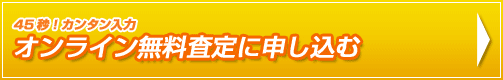 45秒！カンタン入力
オンライン無料査定に申し込む